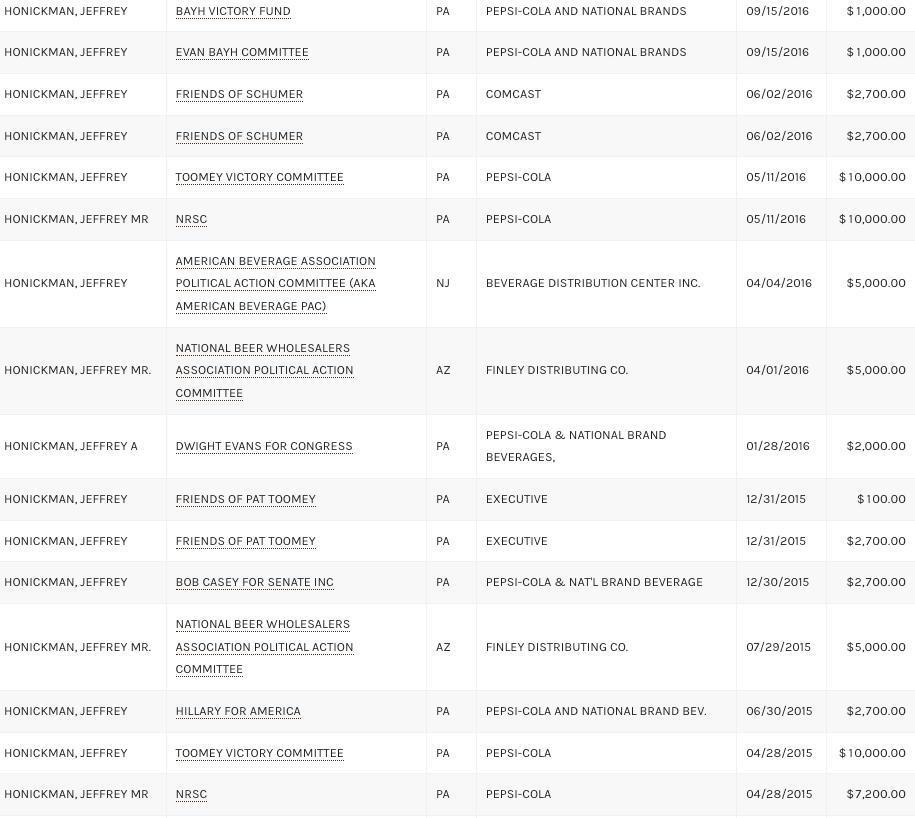 | | | | | | |
|---|---|---|---|---|---|
| HONICKMAN, JEFFREY | BAYH VICTORY FUND | PA | PEPSI-COLA AND NATIONAL BRANDS | 09/15/2016 | $1,000.00 |
| HONICKMAN, JEFFREY | EVAN BAYH COMMITTEE | PA | PEPSI-COLA AND NATIONAL BRANDS | 09/15/2016 | $1,000.00 |
| HONICKMAN, JEFFREY | FRIENDS OF SCHUMER | PA | COMCAST | 06/02/2016 | $2,700.00 |
| HONICKMAN, JEFFREY | FRIENDS OF SCHUMER | PA | COMCAST | 06/02/2016 | $2,700.00 |
| HONICKMAN, JEFFREY | TOOMEY VICTORY COMMITTEE | PA | PEPSI-COLA | 05/11/2016 | $10,000.00 |
| HONICKMAN, JEFFREY MR | NRSC | PA | PEPSI-COLA | 05/11/2016 | $10,000.00 |
| HONICKMAN, JEFFREY | AMERICAN BEVERAGE ASSOCIATION POLITICAL ACTION COMMITTEE (AKA AMERICAN BEVERAGE PAC) | NJ | BEVERAGE DISTRIBUTION CENTER INC. | 04/04/2016 | $5,000.00 |
| HONICKMAN, JEFFREY MR. | NATIONAL BEER WHOLESALERS ASSOCIATION POLITICAL ACTION COMMITTEE | AZ | FINLEY DISTRIBUTING CO. | 04/01/2016 | $5,000.00 |
| HONICKMAN, JEFFREY A | DWIGHT EVANS FOR CONGRESS | PA | PEPSI-COLA & NATIONAL BRAND BEVERAGES, | 01/28/2016 | $2,000.00 |
| HONICKMAN, JEFFREY | FRIENDS OF PAT TOOMEY | PA | EXECUTIVE | 12/31/2015 | $100.00 |
| HONICKMAN, JEFFREY | FRIENDS OF PAT TOOMEY | PA | EXECUTIVE | 12/31/2015 | $2,700.00 |
| HONICKMAN, JEFFREY | BOB CASEY FOR SENATE INC | PA | PEPSI-COLA & NAT'L BRAND BEVERAGE | 12/30/2015 | $2,700.00 |
| HONICKMAN, JEFFREY MR. | NATIONAL BEER WHOLESALERS ASSOCIATION POLITICAL ACTION COMMITTEE | AZ | FINLEY DISTRIBUTING CO. | 07/29/2015 | $5,000.00 |
| HONICKMAN, JEFFREY | HILLARY FOR AMERICA | PA | PEPSI-COLA AND NATIONAL BRAND BEV. | 06/30/2015 | $2,700.00 |
| HONICKMAN, JEFFREY | TOOMEY VICTORY COMMITTEE | PA | PEPSI-COLA | 04/28/2015 | $10,000.00 |
| HONICKMAN, JEFFREY MR | NRSC | PA | PEPSI-COLA | 04/28/2015 | $7,200.00 |